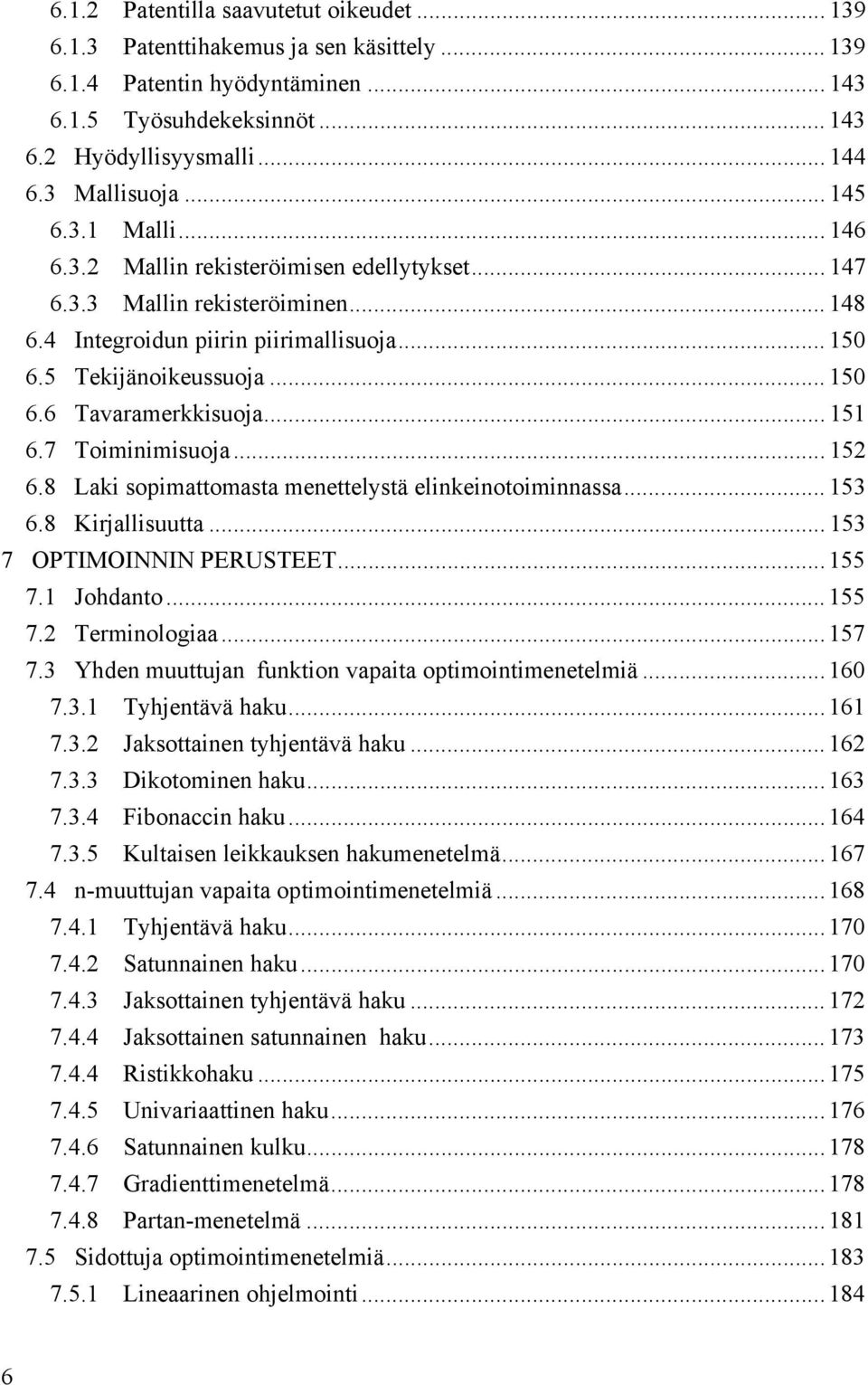 6.1.2 Patentilla saavutetut oikeudet ... 139
6.1.3 Patenttihakemus ja sen käsittely ... 139
6.1.4 Patentin hyödyntäminen ... 143
6.1.5 Työsuhdekeksinnöt ... 143
6.2 Hyödyllisyysmalli ... 144
6.3 Mallisuoja ... 145
6.3.1 Malli ... 146
6.3.2 Mallin rekisteröimisen edellytykset ... 147
6.3.3 Mallin rekisteröiminen ... 148
6.4 Integroidun piirin piirimallisuoja ... 150
6.5 Tekijänoikeussuoja ... 150
6.6 Tavaramerkkisuoja ... 151
6.7 Toiminimisuoja ... 152
6.8 Laki sopimattomasta menettelystä elinkeinotoiminnassa ... 153
6.8 Kirjallisuutta ... 153
7 OPTIMOINNIN PERUSTEET ... 155
7.1 Johdanto ... 155
7.2 Terminologiaa ... 157
7.3 Yhden muuttujan funktion vapaita optimointimenetelmiä ... 160
7.3.1 Tyhjentävä haku ... 161
7.3.2 Jaksottainen tyhjentävä haku ... 162
7.3.3 Dikotominen haku ... 163
7.3.4 Fibonaccin haku ... 164
7.3.5 Kultaisen leikkauksen hakumenetelmä ... 167
7.4 n-muuttujan vapaita optimointimenetelmiä ... 168
7.4.1 Tyhjentävä haku ... 170
7.4.2 Satunnainen haku ... 170
7.4.3 Jaksottainen tyhjentävä haku ... 172
7.4.4 Jaksottainen satunnainen haku ... 173
7.4.4 Ristikkohaku ... 175
7.4.5 Univariaattinen haku ... 176
7.4.6 Satunnainen kulku ... 178
7.4.7 Gradienttimenetelmä ... 178
7.4.8 Partan-menetelmä ... 181
7.5 Sidottuja optimointimenetelmiä ... 183
7.5.1 Lineaarinen ohjelmointi ... 184

6